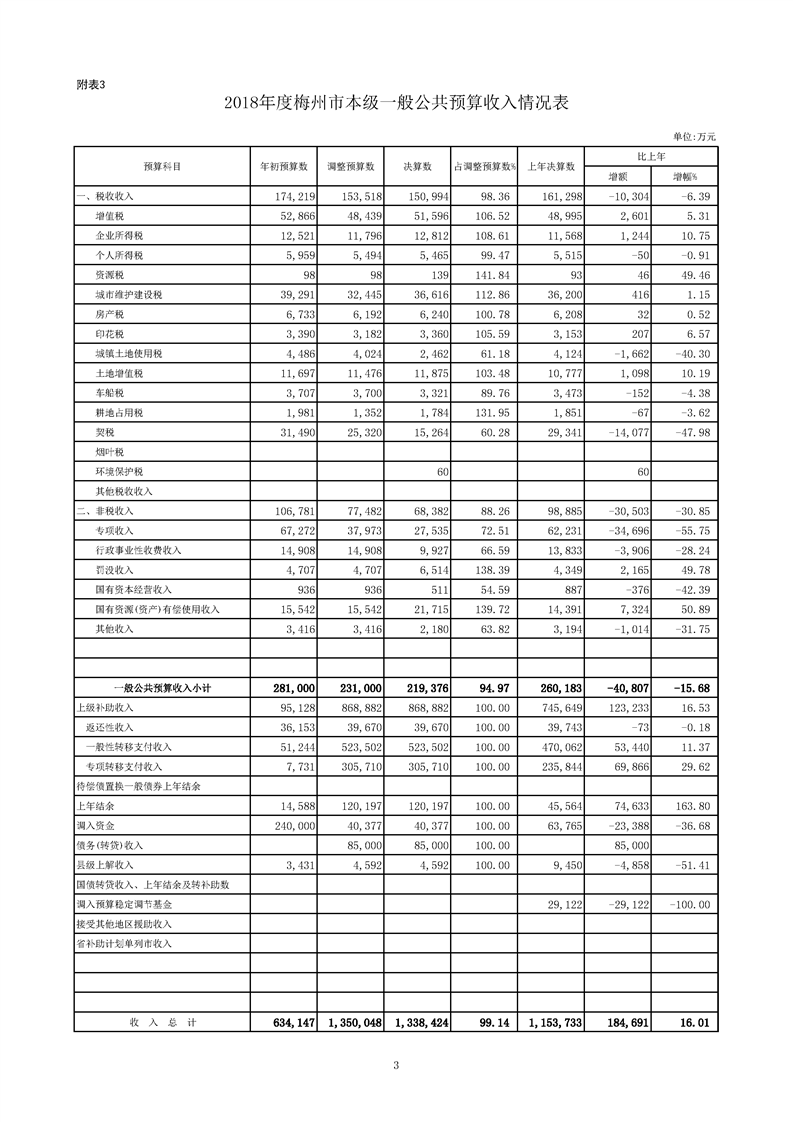 附表3

2018年度梅州市本级一般公共预算收入情况表

单位:万元

| 预算科目 | 年初预算数 | 调整预算数 | 决算数 | 占调整预算数% | 上年决算数 | 比上年 增额 | 比上年 增幅% |
|---|---|---|---|---|---|---|---|
| 一、税收收入 | 174,219 | 153,518 | 150,994 | 98.36 | 161,298 | -10,304 | -6.39 |
| 增值税 | 52,866 | 48,439 | 51,596 | 106.52 | 48,995 | 2,601 | 5.31 |
| 企业所得税 | 12,521 | 11,796 | 12,812 | 108.61 | 11,568 | 1,244 | 10.75 |
| 个人所得税 | 5,959 | 5,494 | 5,465 | 99.47 | 5,515 | -50 | -0.91 |
| 资源税 | 98 | 98 | 139 | 141.84 | 93 | 46 | 49.46 |
| 城市维护建设税 | 39,291 | 32,445 | 36,616 | 112.86 | 36,200 | 416 | 1.15 |
| 房产税 | 6,733 | 6,192 | 6,240 | 100.78 | 6,208 | 32 | 0.52 |
| 印花税 | 3,390 | 3,182 | 3,360 | 105.59 | 3,153 | 207 | 6.57 |
| 城镇土地使用税 | 4,486 | 4,024 | 2,462 | 61.18 | 4,124 | -1,662 | -40.30 |
| 土地增值税 | 11,697 | 11,476 | 11,875 | 103.48 | 10,777 | 1,098 | 10.19 |
| 车船税 | 3,707 | 3,700 | 3,321 | 89.76 | 3,473 | -152 | -4.38 |
| 耕地占用税 | 1,981 | 1,352 | 1,784 | 131.95 | 1,851 | -67 | -3.62 |
| 契税 | 31,490 | 25,320 | 15,264 | 60.28 | 29,341 | -14,077 | -47.98 |
| 烟叶税 | | | | | | | |
| 环境保护税 | | | 60 | | | 60 | |
| 其他税收收入 | | | | | | | |
| 二、非税收入 | 106,781 | 77,482 | 68,382 | 88.26 | 98,885 | -30,503 | -30.85 |
| 专项收入 | 67,272 | 37,973 | 27,535 | 72.51 | 62,231 | -34,696 | -55.75 |
| 行政事业性收费收入 | 14,908 | 14,908 | 9,927 | 66.59 | 13,833 | -3,906 | -28.24 |
| 罚没收入 | 4,707 | 4,707 | 6,514 | 138.39 | 4,349 | 2,165 | 49.78 |
| 国有资本经营收入 | 936 | 936 | 511 | 54.59 | 887 | -376 | -42.39 |
| 国有资源(资产)有偿使用收入 | 15,542 | 15,542 | 21,715 | 139.72 | 14,391 | 7,324 | 50.89 |
| 其他收入 | 3,416 | 3,416 | 2,180 | 63.82 | 3,194 | -1,014 | -31.75 |
| | | | | | | | |
| | | | | | | | |
| 一般公共预算收入小计 | 281,000 | 231,000 | 219,376 | 94.97 | 260,183 | -40,807 | -15.68 |
| 上级补助收入 | 95,128 | 868,882 | 868,882 | 100.00 | 745,649 | 123,233 | 16.53 |
| 返还性收入 | 36,153 | 39,670 | 39,670 | 100.00 | 39,743 | -73 | -0.18 |
| 一般性转移支付收入 | 51,244 | 523,502 | 523,502 | 100.00 | 470,062 | 53,440 | 11.37 |
| 专项转移支付收入 | 7,731 | 305,710 | 305,710 | 100.00 | 235,844 | 69,866 | 29.62 |
| 待偿债置换一般债券上年结余 | | | | | | | |
| 上年结余 | 14,588 | 120,197 | 120,197 | 100.00 | 45,564 | 74,633 | 163.80 |
| 调入资金 | 240,000 | 40,377 | 40,377 | 100.00 | 63,765 | -23,388 | -36.68 |
| 债务(转贷)收入 | | 85,000 | 85,000 | 100.00 | | 85,000 | |
| 县级上解收入 | 3,431 | 4,592 | 4,592 | 100.00 | 9,450 | -4,858 | -51.41 |
| 国债转贷收入、上年结余及转补助数 | | | | | | | |
| 调入预算稳定调节基金 | | | | | 29,122 | -29,122 | -100.00 |
| 接受其他地区援助收入 | | | | | | | |
| 省补助计划单列市收入 | | | | | | | |
| | | | | | | | |
| | | | | | | | |
| | | | | | | | |
| 收 入 总 计 | 634,147 | 1,350,048 | 1,338,424 | 99.14 | 1,153,733 | 184,691 | 16.01 |

3